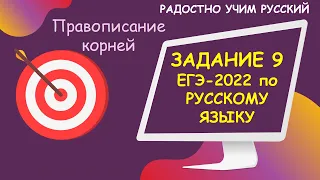 РАДОСТНО УЧИМ РУССКИЙ

Правописание корней

ЗАДАНИЕ 9
ЕГЭ-2022 по
РУССКОМУ
ЯЗЫКУ